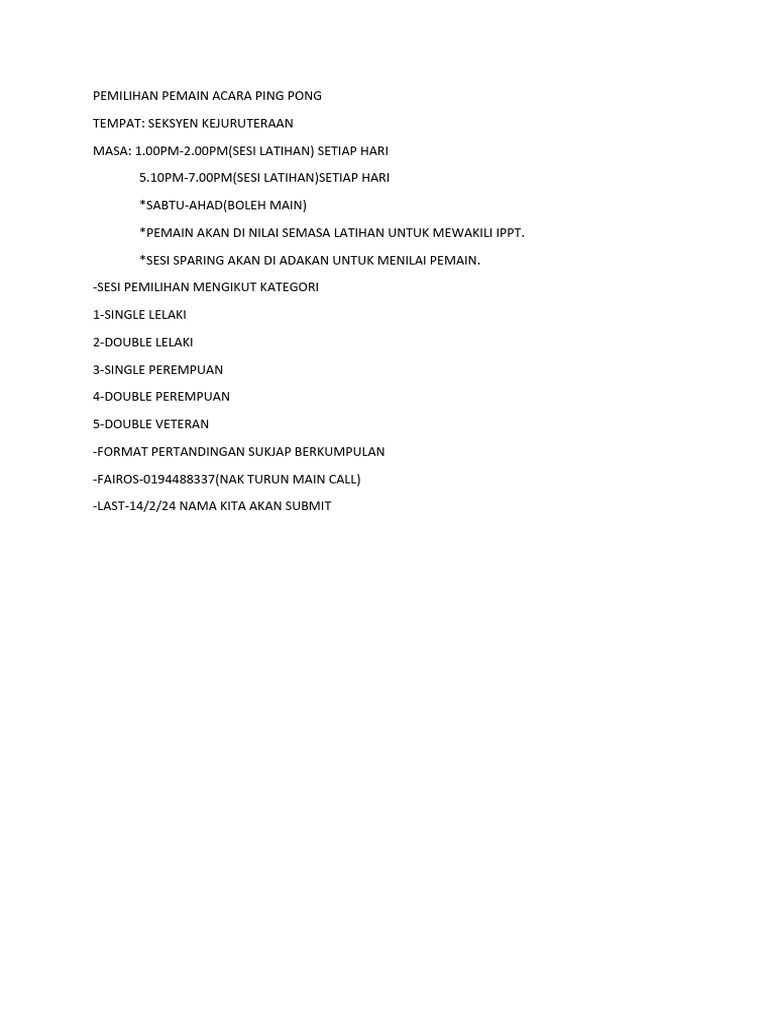 PEMILIHAN PEMAIN ACARA PING PONG

TEMPAT: SEKSYEN KEJURUTERAAN

MASA: 1.00PM-2.00PM(SESI LATIHAN) SETIAP HARI

5.10PM-7.00PM(SESI LATIHAN)SETIAP HARI

*SABTU-AHAD(BOLEH MAIN)

*PEMAIN AKAN DI NILAI SEMASA LATIHAN UNTUK MEWAKILI IPPT.

*SESI SPARING AKAN DI ADAKAN UNTUK MENILAI PEMAIN.

-SESI PEMILIHAN MENGIKUT KATEGORI

1-SINGLE LELAKI

2-DOUBLE LELAKI

3-SINGLE PEREMPUAN

4-DOUBLE PEREMPUAN

5-DOUBLE VETERAN

-FORMAT PERTANDINGAN SUKJAP BERKUMPULAN

-FAIROS-0194488337(NAK TURUN MAIN CALL)

-LAST-14/2/24 NAMA KITA AKAN SUBMIT